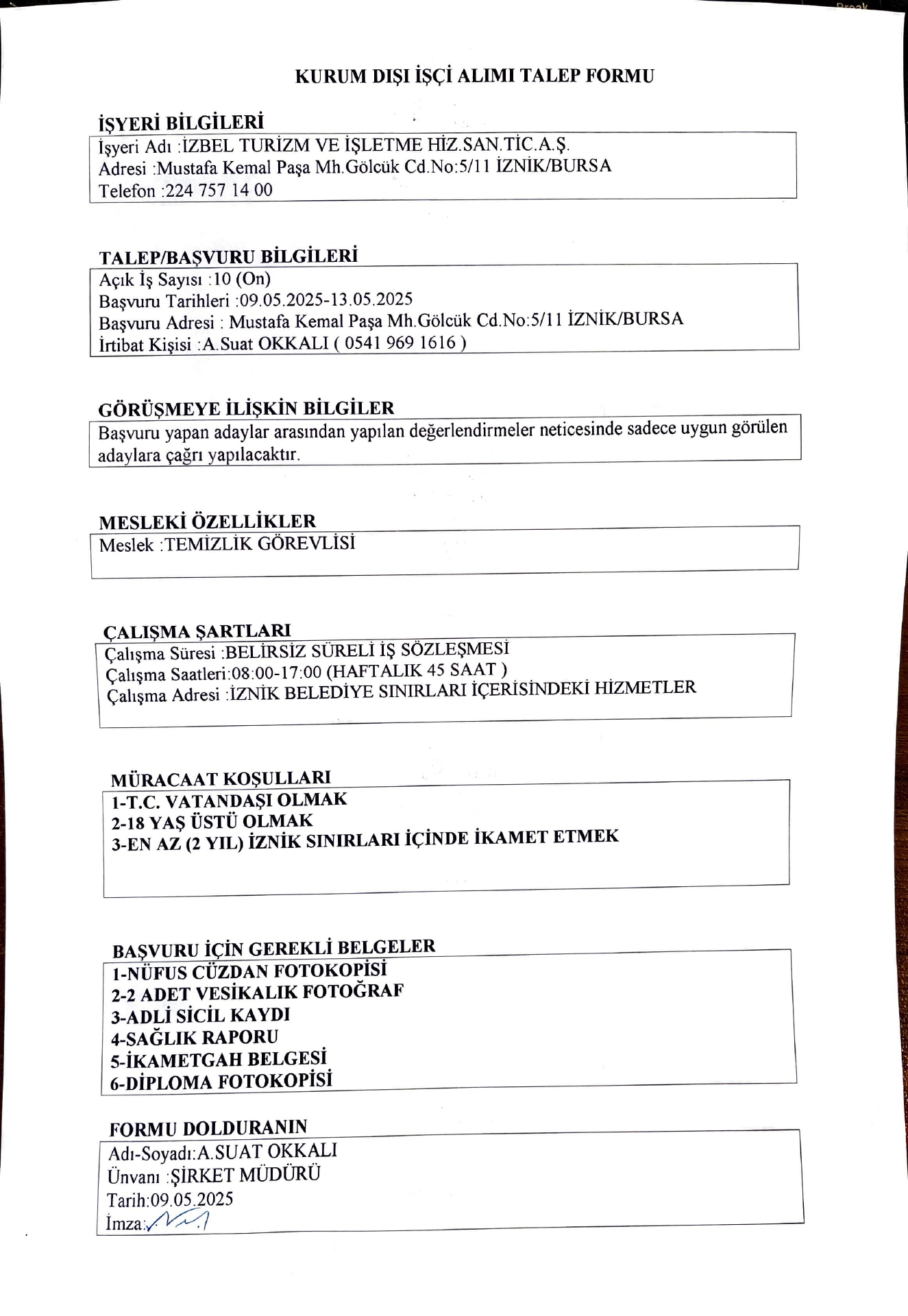 KURUM DIŞI İŞÇİ ALIMI TALEP FORMU

İŞYERİ BİLGİLERİ
İşyeri Adı :İZBEL TURİZM VE İŞLETME HİZ.SAN.TİC.A.Ş.
Adresi :Mustafa Kemal Paşa Mh.Gölcük Cd.No:5/11 İZNİK/BURSA
Telefon :224 757 14 00

TALEP/BAŞVURU BİLGİLERİ
Açık İş Sayısı :10 (On)
Başvuru Tarihleri :09.05.2025-13.05.2025
Başvuru Adresi : Mustafa Kemal Paşa Mh.Gölcük Cd.No:5/11 İZNİK/BURSA
İrtibat Kişisi :A.Suat OKKALI ( 0541 969 1616 )

GÖRÜŞMEYE İLİŞKİN BİLGİLER
Başvuru yapan adaylar arasından yapılan değerlendirmeler neticesinde sadece uygun görülen adaylara çağrı yapılacaktır.

MESLEKİ ÖZELLİKLER
Meslek :TEMİZLİK GÖREVLİSİ

ÇALIŞMA ŞARTLARI
Çalışma Süresi :BELİRSİZ SÜRELİ İŞ SÖZLEŞMESİ
Çalışma Saatleri:08:00-17:00 (HAFTALIK 45 SAAT )
Çalışma Adresi :İZNİK BELEDİYE SINIRLARI İÇERİSİNDEKİ HİZMETLER

MÜRACAAT KOŞULLARI
1-T.C. VATANDAŞI OLMAK
2-18 YAŞ ÜSTÜ OLMAK
3-EN AZ (2 YIL) İZNİK SINIRLARI İÇİNDE İKAMET ETMEK

BAŞVURU İÇİN GEREKLİ BELGELER
1-NÜFUS CÜZDAN FOTOKOPİSİ
2-2 ADET VESİKALIK FOTOĞRAF
3-ADLİ SİCİL KAYDI
4-SAĞLIK RAPORU
5-İKAMETGAH BELGESİ
6-DİPLOMA FOTOKOPİSİ

FORMU DOLDURANIN
Adı-Soyadı:A.SUAT OKKALI
Ünvanı :ŞİRKET MÜDÜRÜ
Tarih:09.05.2025
İmza: